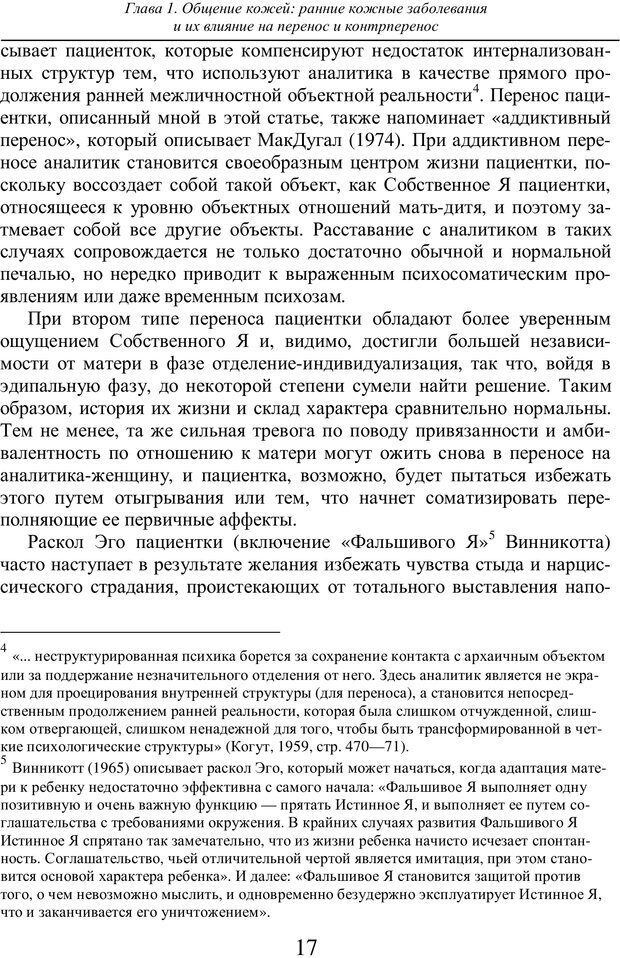 Глава 1. Общение кожей: ранние кожные заболевания и их влияние на перенос и контрперенос

сывает пациенток, которые компенсируют недостаток интернализованных структур тем, что используют аналитика в качестве прямого продолжения ранней межличностной объектной реальности$^4$. Перенос пациентки, описанный мной в этой статье, также напоминает «аддиктивный перенос», который описывает МакДугал (1974). При аддиктивном переносе аналитик становится своеобразным центром жизни пациентки, поскольку воссоздает собой такой объект, как Собственное Я пациентки, относящееся к уровню объектных отношений мать-дитя, и поэтому затмевает собой все другие объекты. Расставание с аналитиком в таких случаях сопровождается не только достаточно обычной и нормальной печалью, но нередко приводит к выраженным психосоматическим проявлениям или даже временным психозам.

При втором типе переноса пациентки обладают более уверенным ощущением Собственного Я и, видимо, достигли большей независимости от матери в фазе отделение-индивидуализация, так что, войдя в эдипальную фазу, до некоторой степени сумели найти решение. Таким образом, история их жизни и склад характера сравнительно нормальны. Тем не менее, та же сильная тревога по поводу привязанности и амбивалентность по отношению к матери могут ожить снова в переносе на аналитика-женщину, и пациентка, возможно, будет пытаться избежать этого путем отыгрывания или тем, что начнет соматизировать переполняющие ее первичные аффекты.

Раскол Эго пациентки (включение «Фальшивого Я»$^5$ Винникотта) часто наступает в результате желания избежать чувства стыда и нарциссического страдания, проистекающих от тотального выставления напо-

$^4$ «... неструктурированная психика борется за сохранение контакта с архаичным объектом или за поддержание незначительного отделения от него. Здесь аналитик является не экраном для проецирования внутренней структуры (для переноса), а становится непосредственным продолжением ранней реальности, которая была слишком отчужденной, слишком отвергающей, слишком ненадежной для того, чтобы быть трансформированной в четкие психологические структуры» (Когут, 1959, стр. 470—71).

$^5$ Винникотт (1965) описывает раскол Эго, который может начаться, когда адаптация матери к ребенку недостаточно эффективна с самого начала: «Фальшивое Я выполняет одну позитивную и очень важную функцию — прятать Истинное Я, и выполняет ее путем соглашательства с требованиями окружения. В крайних случаях развития Фальшивого Я Истинное Я спрятано так замечательно, что из жизни ребенка начисто исчезает спонтанность. Соглашательство, чьей отличительной чертой является имитация, при этом становится основой характера ребенка». И далее: «Фальшивое Я становится защитой против того, о чем невозможно мыслить, и одновременно безудержно эксплуатирует Истинное Я, что и заканчивается его уничтожением».

17